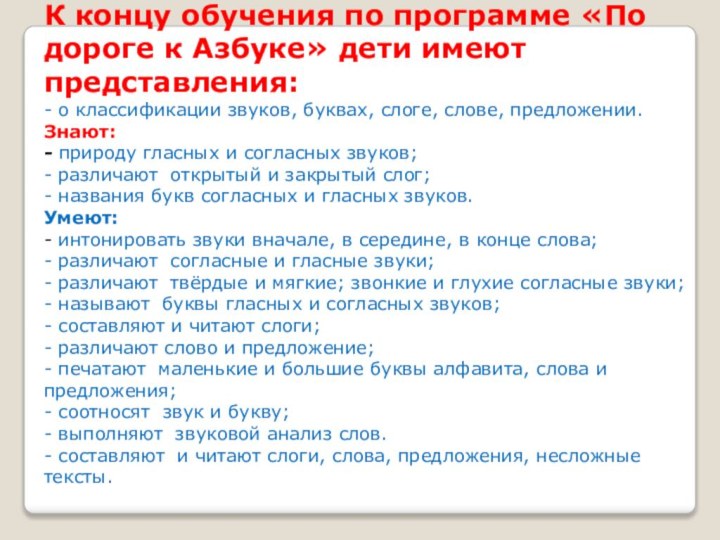 К концу обучения по программе «По дороге к Азбуке» дети имеют представления:
- о классификации звуков, буквах, слоге, слове, предложении.
Знают:
- природу гласных и согласных звуков;
- различают открытый и закрытый слог;
- названия букв согласных и гласных звуков.
Умеют:
- интонировать звуки вначале, в середине, в конце слова;
- различают согласные и гласные звуки;
- различают твёрдые и мягкие; звонкие и глухие согласные звуки;
- называют буквы гласных и согласных звуков;
- составляют и читают слоги;
- различают слово и предложение;
- печатают маленькие и большие буквы алфавита, слова и предложения;
- соотносят звук и букву;
- выполняют звуковой анализ слов.
- составляют и читают слоги, слова, предложения, несложные тексты.